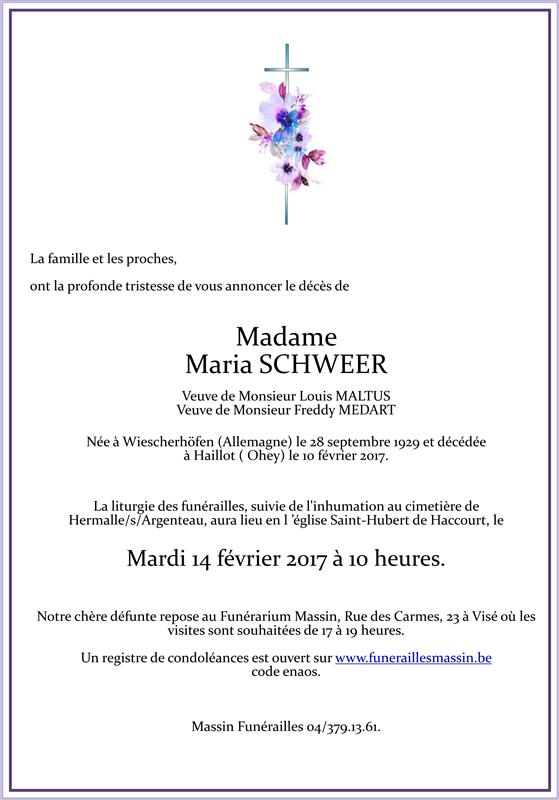 La famille et les proches,

ont la profonde tristesse de vous annoncer le décès de

Madame
Maria SCHWEER

Veuve de Monsieur Louis MALTUS
Veuve de Monsieur Freddy MEDART

Née à Wiescherhöfen (Allemagne) le 28 septembre 1929 et décédée à Haillot ( Ohey) le 10 février 2017.

La liturgie des funérailles, suivie de l'inhumation au cimetière de Hermalle/s/Argenteau, aura lieu en l 'église Saint-Hubert de Haccourt, le

Mardi 14 février 2017 à 10 heures.

Notre chère défunte repose au Funérarium Massin, Rue des Carmes, 23 à Visé où les visites sont souhaitées de 17 à 19 heures.

Un registre de condoléances est ouvert sur www.funeraillesmassin.be code enaos.

Massin Funérailles 04/379.13.61.